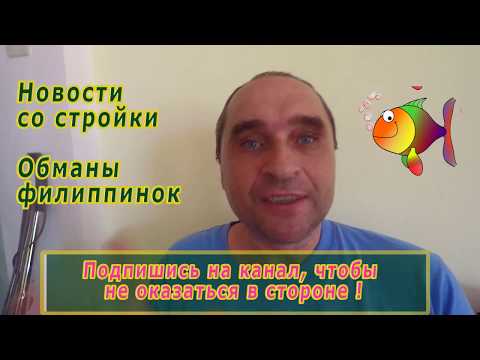 Новости со стройки

Обманы филиппинок

Подпишись на канал, чтобы не оказаться в стороне !